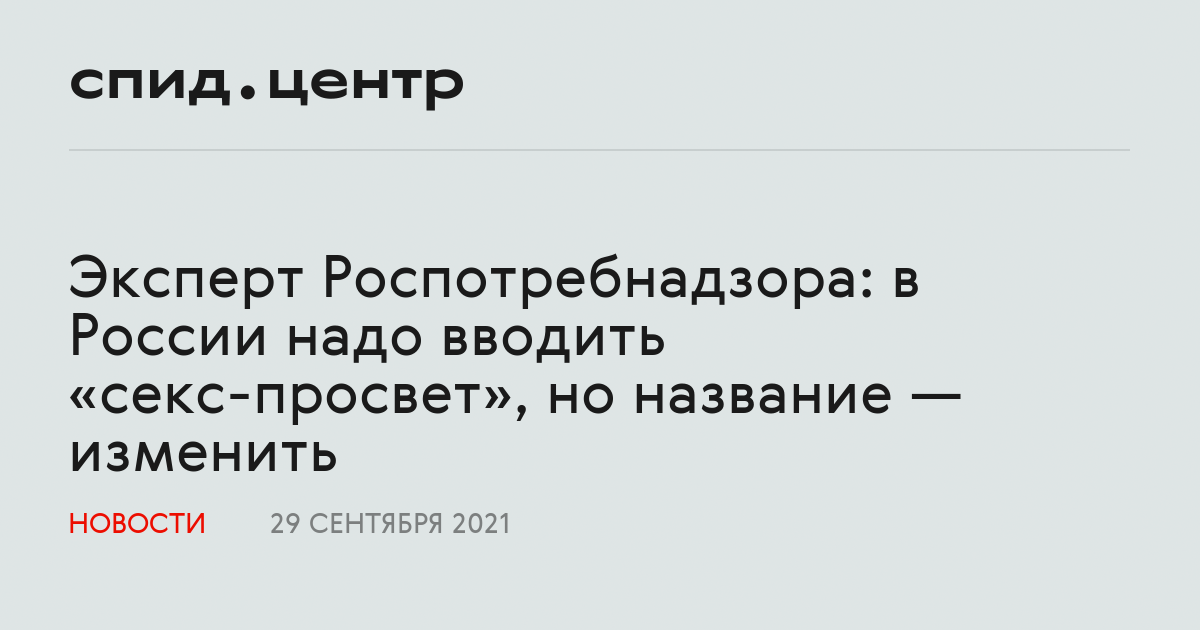 спид.центр

Эксперт Роспотребнадзора: в России надо вводить «секс-просвет», но название — изменить

НОВОСТИ 29 СЕНТЯБРЯ 2021